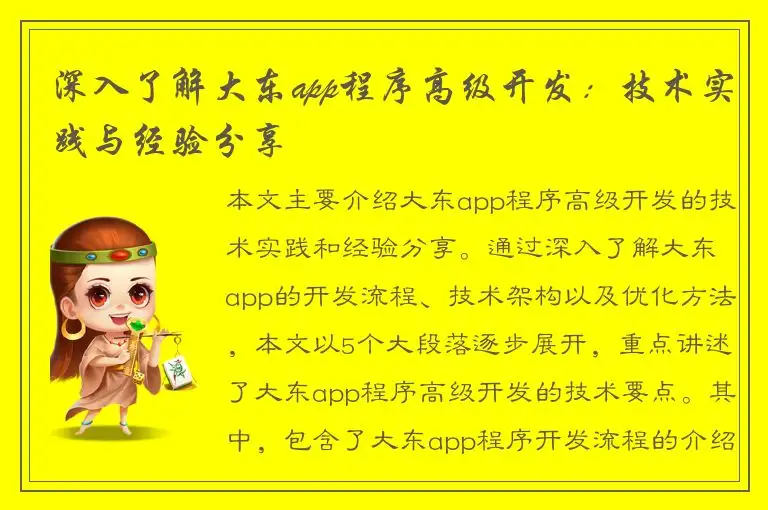 深入了解大东app程序高级开发：技术实践与经验分享

本文主要介绍大东app程序高级开发的技术实践和经验分享。通过深入了解大东app的开发流程、技术架构以及优化方法，本文以5个大段落逐步展开，重点讲述了大东app程序高级开发的技术要点。其中，包含了大东app程序开发流程的介绍